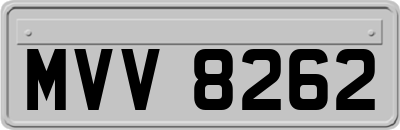 MVV 8262